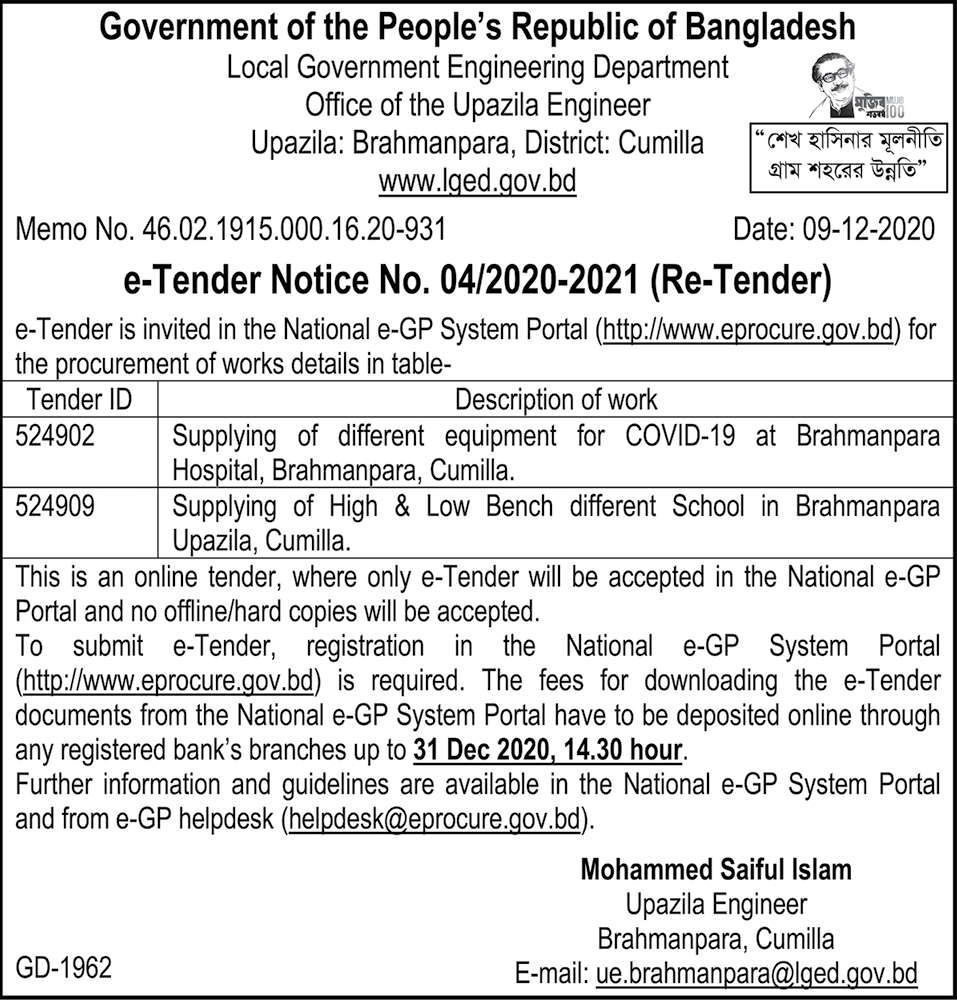 Government of the People's Republic of Bangladesh
Local Government Engineering Department
Office of the Upazila Engineer
Upazila: Brahmanpara, District: Cumilla
www.lged.gov.bd

মুজিব শতবর্ষ 100

"শেখ হাসিনার মূলনীতি গ্রাম শহরের উন্নতি"

Memo No. 46.02.1915.000.16.20-931 Date: 09-12-2020

e-Tender Notice No. 04/2020-2021 (Re-Tender)

e-Tender is invited in the National e-GP System Portal (http://www.eprocure.gov.bd) for the procurement of works details in table-

| Tender ID | Description of work |
|---|---|
| 524902 | Supplying of different equipment for COVID-19 at Brahmanpara Hospital, Brahmanpara, Cumilla. |
| 524909 | Supplying of High & Low Bench different School in Brahmanpara Upazila, Cumilla. |

This is an online tender, where only e-Tender will be accepted in the National e-GP Portal and no offline/hard copies will be accepted.
To submit e-Tender, registration in the National e-GP System Portal (http://www.eprocure.gov.bd) is required. The fees for downloading the e-Tender documents from the National e-GP System Portal have to be deposited online through any registered bank's branches up to 31 Dec 2020, 14.30 hour.
Further information and guidelines are available in the National e-GP System Portal and from e-GP helpdesk (helpdesk@eprocure.gov.bd).

Mohammed Saiful Islam
Upazila Engineer
Brahmanpara, Cumilla
E-mail: ue.brahmanpara@lged.gov.bd

GD-1962